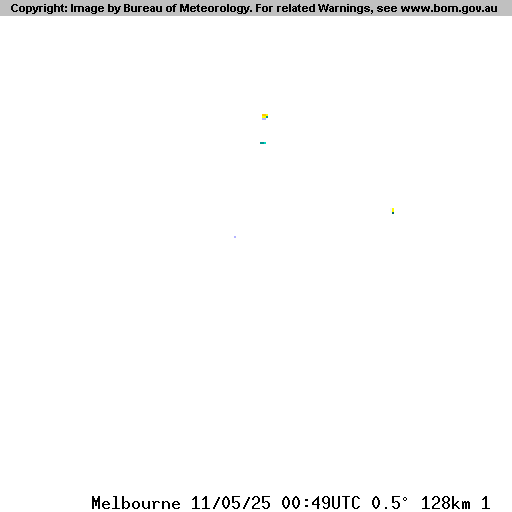 Copyright: Image by Bureau of Meteorology. For related Warnings, see www.bom.gov.au

Melbourne 11/05/25 00:49UTC 0.5° 128km 1